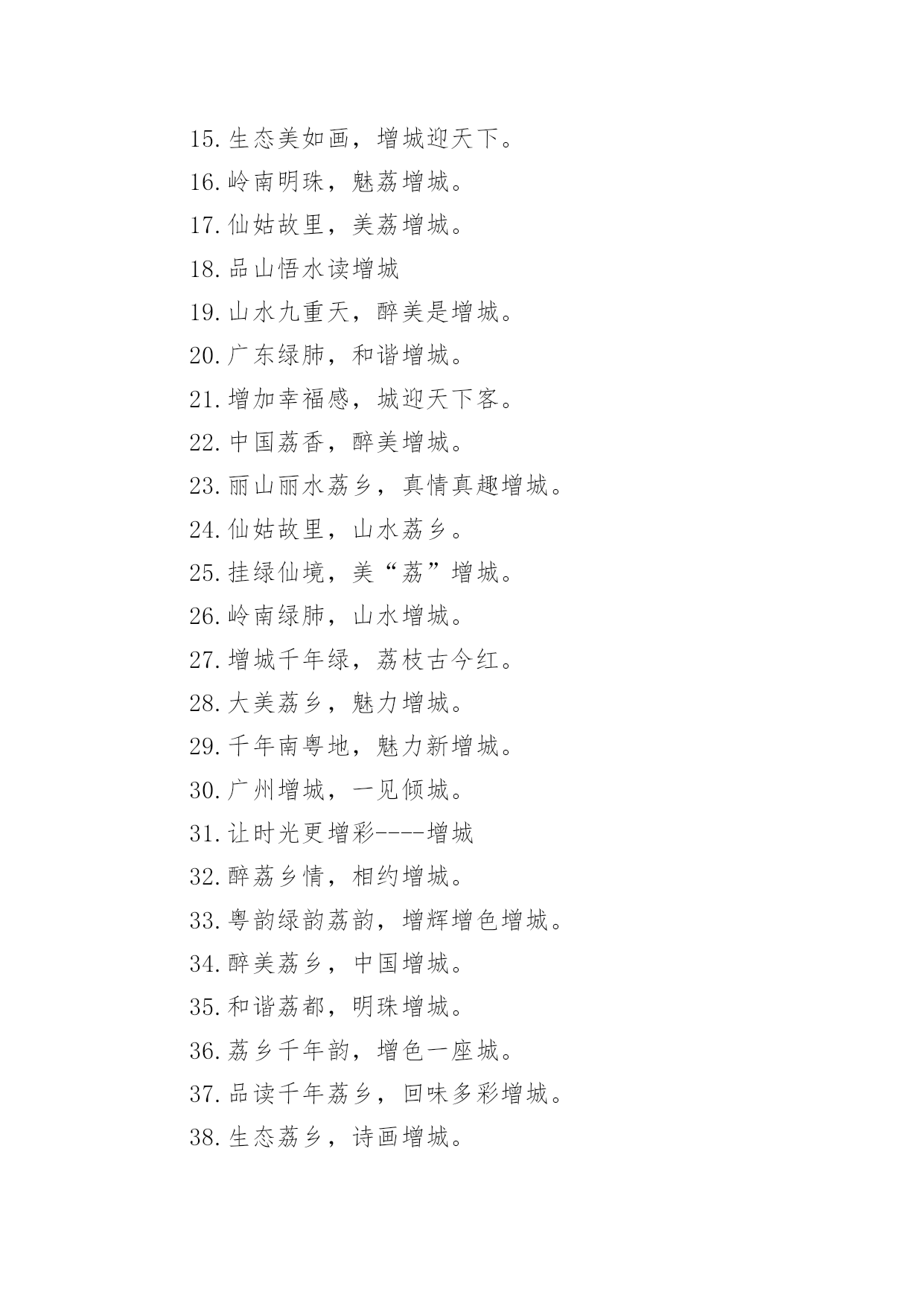 15.生态美如画，增城迎天下。

16.岭南明珠，魅荔增城。

17.仙姑故里，美荔增城。

18.品山悟水读增城

19.山水九重天，醉美是增城。

20.广东绿肺，和谐增城。

21.增加幸福感，城迎天下客。

22.中国荔香，醉美增城。

23.丽山丽水荔乡，真情真趣增城。

24.仙姑故里，山水荔乡。

25.挂绿仙境，美“荔”增城。

26.岭南绿肺，山水增城。

27.增城千年绿，荔枝古今红。

28.大美荔乡，魅力增城。

29.千年南粤地，魅力新增城。

30.广州增城，一见倾城。

31.让时光更增彩----增城

32.醉荔乡情，相约增城。

33.粤韵绿韵荔韵，增辉增色增城。

34.醉美荔乡，中国增城。

35.和谐荔都，明珠增城。

36.荔乡千年韵，增色一座城。

37.品读千年荔乡，回味多彩增城。

38.生态荔乡，诗画增城。